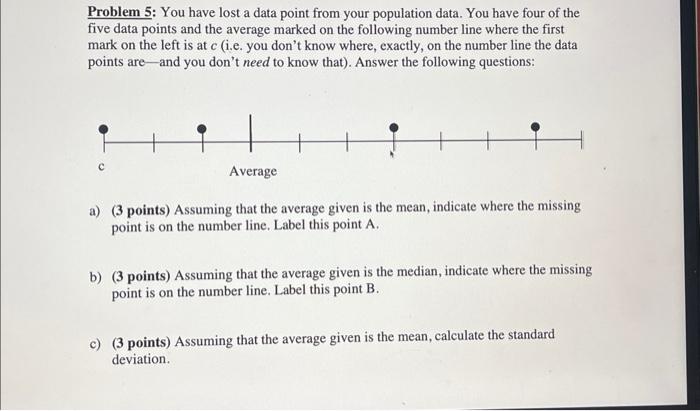 Problem 5: You have lost a data point from your population data. You have four of the five data points and the average marked on the following number line where the first mark on the left is at $c$ (i.e. you don't know where, exactly, on the number line the data points are—and you don't need to know that). Answer the following questions:

c

Average

a) (3 points) Assuming that the average given is the mean, indicate where the missing point is on the number line. Label this point A.

b) (3 points) Assuming that the average given is the median, indicate where the missing point is on the number line. Label this point B.

c) (3 points) Assuming that the average given is the mean, calculate the standard deviation.